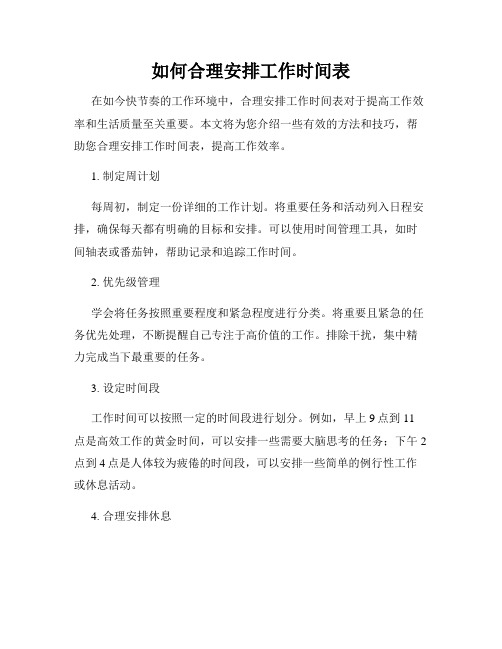 如何合理安排工作时间表

在如今快节奏的工作环境中，合理安排工作时间表对于提高工作效率和生活质量至关重要。本文将为您介绍一些有效的方法和技巧，帮助您合理安排工作时间表，提高工作效率。

1. 制定周计划

每周初，制定一份详细的工作计划。将重要任务和活动列入日程安排，确保每天都有明确的目标和安排。可以使用时间管理工具，如时间轴表或番茄钟，帮助记录和追踪工作时间。

2. 优先级管理

学会将任务按照重要程度和紧急程度进行分类。将重要且紧急的任务优先处理，不断提醒自己专注于高价值的工作。排除干扰，集中精力完成当下最重要的任务。

3. 设定时间段

工作时间可以按照一定的时间段进行划分。例如，早上 9 点到 11 点是高效工作的黄金时间，可以安排一些需要大脑思考的任务；下午 2 点到 4 点是人体较为疲倦的时间段，可以安排一些简单的例行性工作或休息活动。

4. 合理安排休息